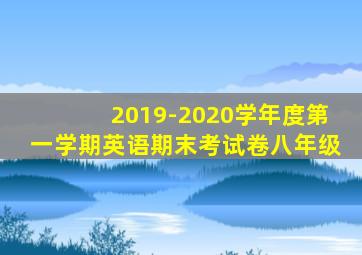 2019-2020学年度第一学期英语期末考试卷八年级